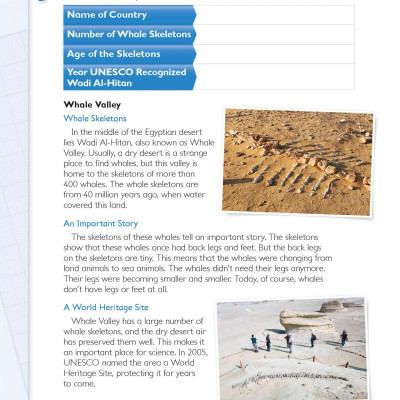 | Name of Country | |
|---|---|
| Number of Whale Skeletons | |
| Age of the Skeletons | |
| Year UNESCO Recognized Wadi Al-Hitan | |

Whale Valley

Whale Skeletons

In the middle of the Egyptian desert lies Wadi Al-Hitan, also known as Whale Valley. Usually, a dry desert is a strange place to find whales, but this valley is home to the skeletons of more than 400 whales. The whale skeletons are from 40 million years ago, when water covered this land.

An Important Story

The skeletons of these whales tell an important story. The skeletons show that these whales once had back legs and feet. But the back legs on the skeletons are tiny. This means that the whales were changing from land animals to sea animals. The whales didn't need their legs anymore. Their legs were becoming smaller and smaller. Today, of course, whales don't have legs or feet at all.

A World Heritage Site

Whale Valley has a large number of whale skeletons, and the dry desert air has preserved them well. This makes it an important place for science. In 2005, UNESCO named the area a World Heritage Site, protecting it for years to come.